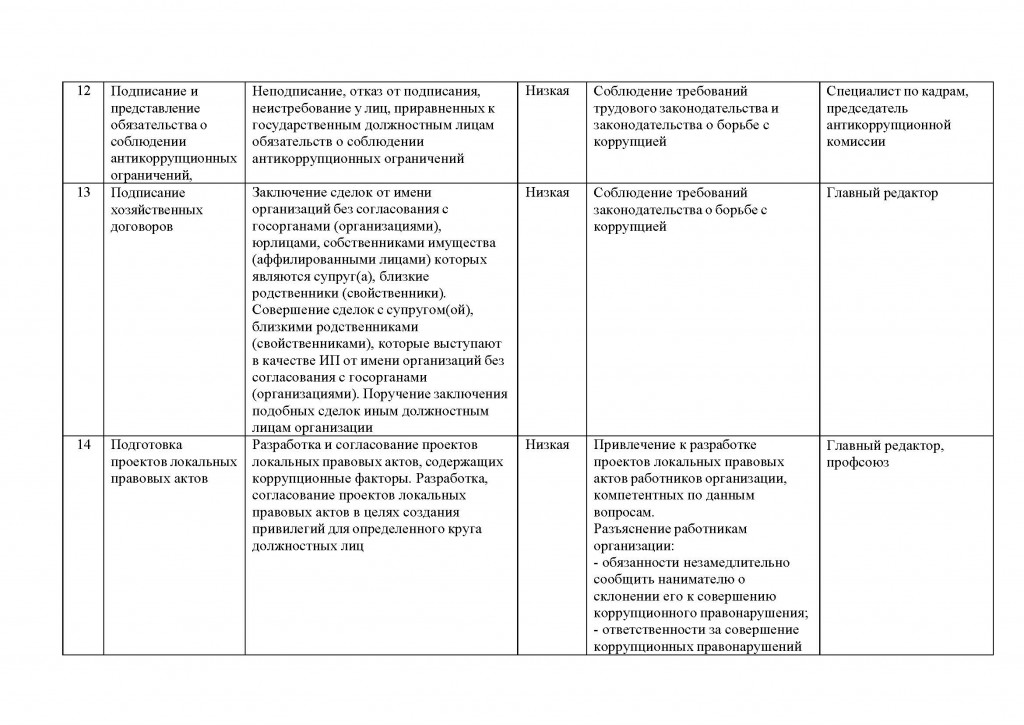 | 12 | Подписание и представление обязательства о соблюдении антикоррупционных ограничений, | Неподписание, отказ от подписания, неистребование у лиц, приравненных к государственным должностным лицам обязательств о соблюдении антикоррупционных ограничений | Низкая | Соблюдение требований трудового законодательства и законодательства о борьбе с коррупцией | Специалист по кадрам, председатель антикоррупционной комиссии |
|---|---|---|---|---|---|
| 13 | Подписание хозяйственных договоров | Заключение сделок от имени организаций без согласования с госорганами (организациями), юрлицами, собственниками имущества (аффилированными лицами) которых являются супруг(а), близкие родственники (свойственники). Совершение сделок с супругом(ой), близкими родственниками (свойственниками), которые выступают в качестве ИП от имени организаций без согласования с госорганами (организациями). Поручение заключения подобных сделок иным должностным лицам организации | Низкая | Соблюдение требований законодательства о борьбе с коррупцией | Главный редактор |
| 14 | Подготовка проектов локальных правовых актов | Разработка и согласование проектов локальных правовых актов, содержащих коррупционные факторы. Разработка, согласование проектов локальных правовых актов в целях создания привилегий для определенного круга должностных лиц | Низкая | Привлечение к разработке проектов локальных правовых актов работников организации, компетентных по данным вопросам. Разъяснение работникам организации: - обязанности незамедлительно сообщить нанимателю о склонении его к совершению коррупционного правонарушения; - ответственности за совершение коррупционных правонарушений | Главный редактор, профсоюз |